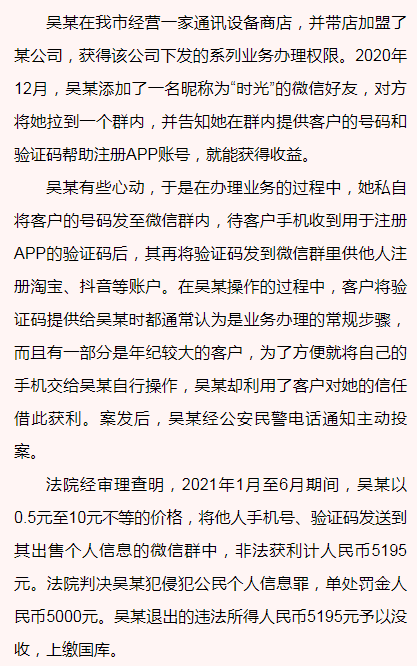 吴某在我市经营一家通讯设备商店，并带店加盟了某公司，获得该公司下发的系列业务办理权限。2020年12月，吴某添加了一名昵称为“时光”的微信好友，对方将她拉到一个群内，并告知她在群内提供客户的号码和验证码帮助注册APP账号，就能获得收益。

吴某有些心动，于是在办理业务的过程中，她私自将客户的号码发至微信群内，待客户手机收到用于注册APP的验证码后，其再将验证码发到微信群里供他人注册淘宝、抖音等账户。在吴某操作的过程中，客户将验证码提供给吴某时都通常认为是业务办理的常规步骤，而且有一部分是年纪较大的客户，为了方便就将自己的手机交给吴某自行操作，吴某却利用了客户对她的信任借此获利。案发后，吴某经公安民警电话通知主动投案。

法院经审理查明，2021年1月至6月期间，吴某以0.5元至10元不等的价格，将他人手机号、验证码发送到其出售个人信息的微信群中，非法获利计人民币5195元。法院判决吴某犯侵犯公民个人信息罪，单处罚金人民币5000元。吴某退出的违法所得人民币5195元予以没收，上缴国库。